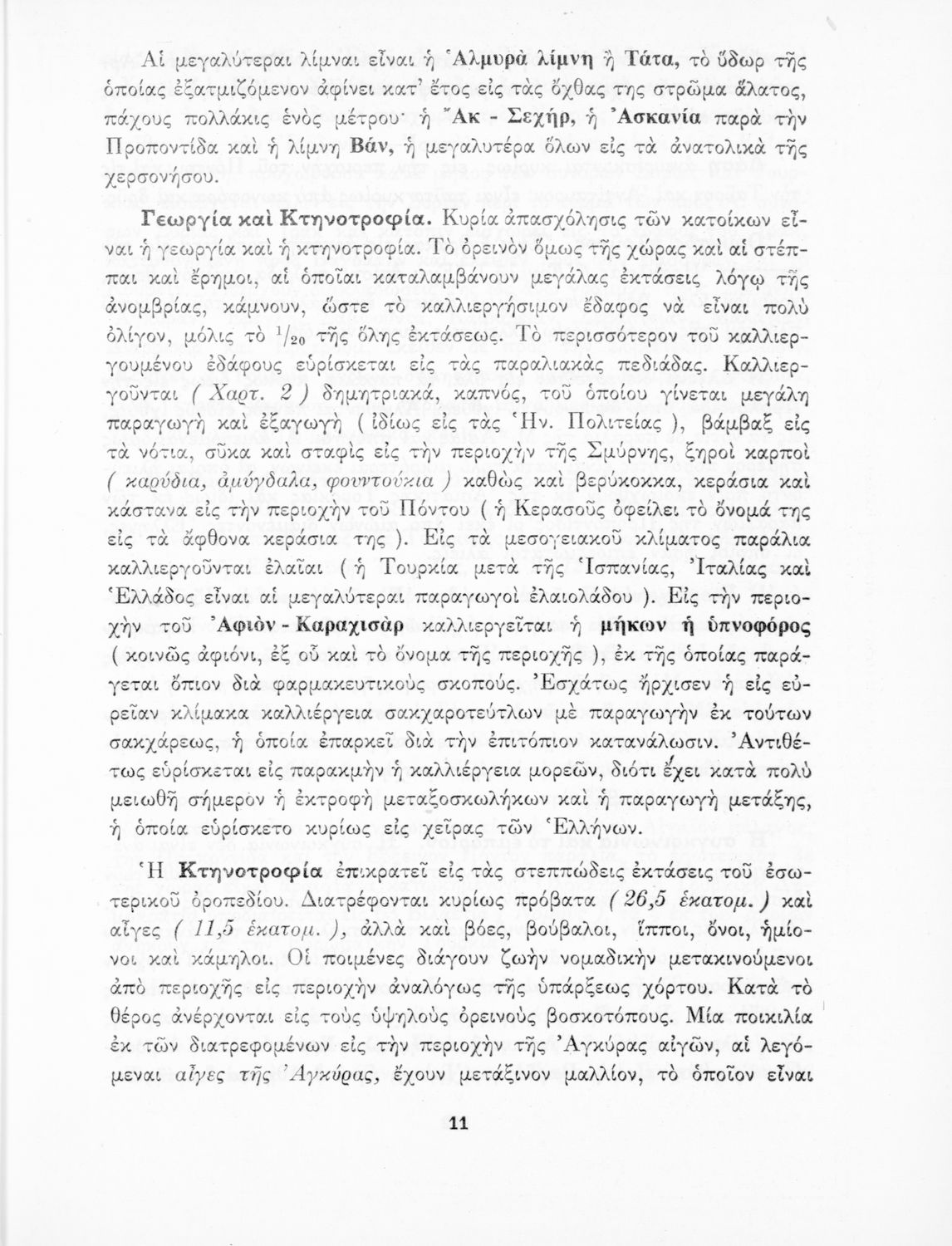 Αἱ μεγαλύτεραι λίμναι εἶναι ἡ Ἁλμυρὰ λίμνη ἢ Τάτα, τὸ ὕδωρ τῆς ὁποίας ἐξατμιζόμενον ἀφίνει κατ' ἔτος εἰς τὰς ὄχθας της στρῶμα ἅλατος, πάχους πολλάκις ἑνὸς μέτρου· ἡ Ἄκ - Σεχήρ, ἡ Ἀσκανία παρὰ τὴν Προποντίδα καὶ ἡ λίμνη Βάν, ἡ μεγαλυτέρα ὅλων εἰς τὰ ἀνατολικὰ τῆς χερσονήσου.

Γεωργία καὶ Κτηνοτροφία. Κυρία ἀπασχόλησις τῶν κατοίκων εἶναι ἡ γεωργία καὶ ἡ κτηνοτροφία. Τὸ ὀρεινὸν ὅμως τῆς χώρας καὶ αἱ στέππαι καὶ ἔρημοι, αἱ ὁποῖαι καταλαμβάνουν μεγάλας ἐκτάσεις λόγῳ τῆς ἀνομβρίας, κάμνουν, ὥστε τὸ καλλιεργήσιμον ἔδαφος νὰ εἶναι πολὺ ὀλίγον, μόλις τὸ $^1/_{20}$ τῆς ὅλης ἐκτάσεως. Τὸ περισσότερον τοῦ καλλιεργουμένου ἐδάφους εὑρίσκεται εἰς τὰς παραλιακὰς πεδιάδας. Καλλιεργοῦνται ( Χαρτ. 2 ) δημητριακά, καπνός, τοῦ ὁποίου γίνεται μεγάλη παραγωγὴ καὶ ἐξαγωγὴ ( ἰδίως εἰς τὰς Ἡν. Πολιτείας ), βάμβαξ εἰς τὰ νότια, σῦκα καὶ σταφὶς εἰς τὴν περιοχὴν τῆς Σμύρνης, ξηροὶ καρποὶ ( καρύδια, ἀμύγδαλα, φουντούκια ) καθὼς καὶ βερύκοκκα, κεράσια καὶ κάστανα εἰς τὴν περιοχὴν τοῦ Πόντου ( ἡ Κερασοῦς ὀφείλει τὸ ὄνομά της εἰς τὰ ἄφθονα κεράσια της ). Εἰς τὰ μεσογειακοῦ κλίματος παράλια καλλιεργοῦνται ἐλαῖαι ( ἡ Τουρκία μετὰ τῆς Ἱσπανίας, Ἰταλίας καὶ Ἑλλάδος εἶναι αἱ μεγαλύτεραι παραγωγοὶ ἐλαιολάδου ). Εἰς τὴν περιοχὴν τοῦ Ἀφιὸν - Καραχισὰρ καλλιεργεῖται ἡ μήκων ἡ ὑπνοφόρος ( κοινῶς ἀφιόνι, ἐξ οὗ καὶ τὸ ὄνομα τῆς περιοχῆς ), ἐκ τῆς ὁποίας παράγεται ὄπιον διὰ φαρμακευτικοὺς σκοπούς. Ἐσχάτως ἤρχισεν ἡ εἰς εὐρεῖαν κλίμακα καλλιέργεια σακχαροτεύτλων μὲ παραγωγὴν ἐκ τούτων σακχάρεως, ἡ ὁποία ἐπαρκεῖ διὰ τὴν ἐπιτόπιον κατανάλωσιν. Ἀντιθέτως εὑρίσκεται εἰς παρακμὴν ἡ καλλιέργεια μορεῶν, διότι ἔχει κατὰ πολὺ μειωθῆ σήμερον ἡ ἐκτροφὴ μεταξοσκωλήκων καὶ ἡ παραγωγὴ μετάξης, ἡ ὁποία εὑρίσκετο κυρίως εἰς χεῖρας τῶν Ἑλλήνων.

Ἡ Κτηνοτροφία ἐπικρατεῖ εἰς τὰς στεππώδεις ἐκτάσεις τοῦ ἐσωτερικοῦ ὀροπεδίου. Διατρέφονται κυρίως πρόβατα ( 26,5 ἑκατομ. ) καὶ αἶγες ( 11,5 ἑκατομ. ), ἀλλὰ καὶ βόες, βούβαλοι, ἵπποι, ὄνοι, ἡμίονοι καὶ κάμηλοι. Οἱ ποιμένες διάγουν ζωὴν νομαδικὴν μετακινούμενοι ἀπὸ περιοχῆς εἰς περιοχὴν ἀναλόγως τῆς ὑπάρξεως χόρτου. Κατὰ τὸ θέρος ἀνέρχονται εἰς τοὺς ὑψηλοὺς ὀρεινοὺς βοσκοτόπους. Μία ποικιλία ἐκ τῶν διατρεφομένων εἰς τὴν περιοχὴν τῆς Ἀγκύρας αἰγῶν, αἱ λεγόμεναι αἶγες τῆς Ἀγκύρας, ἔχουν μετάξινον μαλλίον, τὸ ὁποῖον εἶναι

11